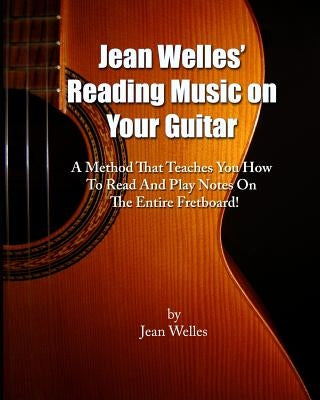 Jean Welles' Reading Music on Your Guitar

A Method That Teaches You How To Read And Play Notes On The Entire Fretboard!

by
Jean Welles